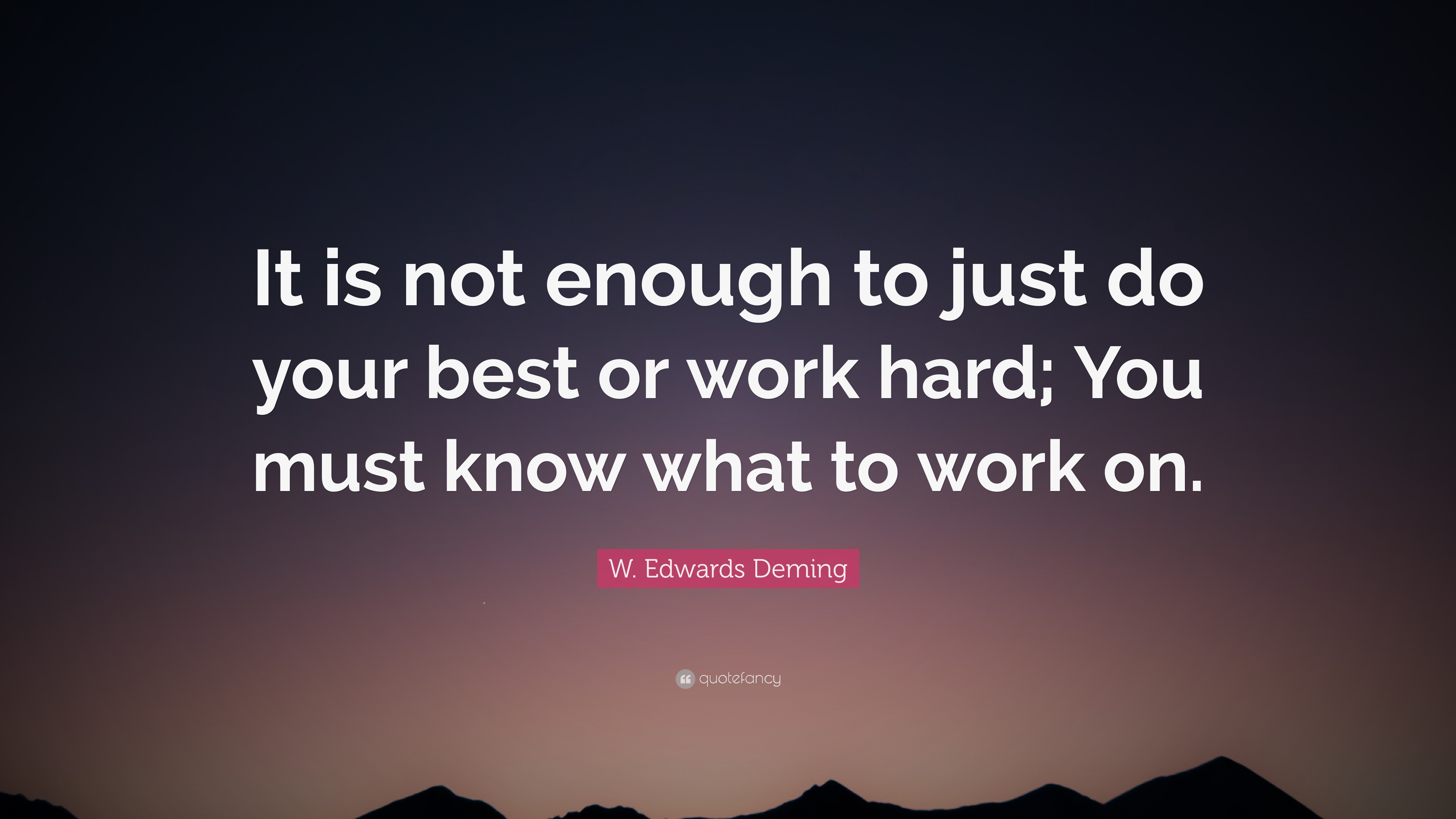 It is not enough to just do your best or work hard; You must know what to work on.

W. Edwards Deming

quotefancy